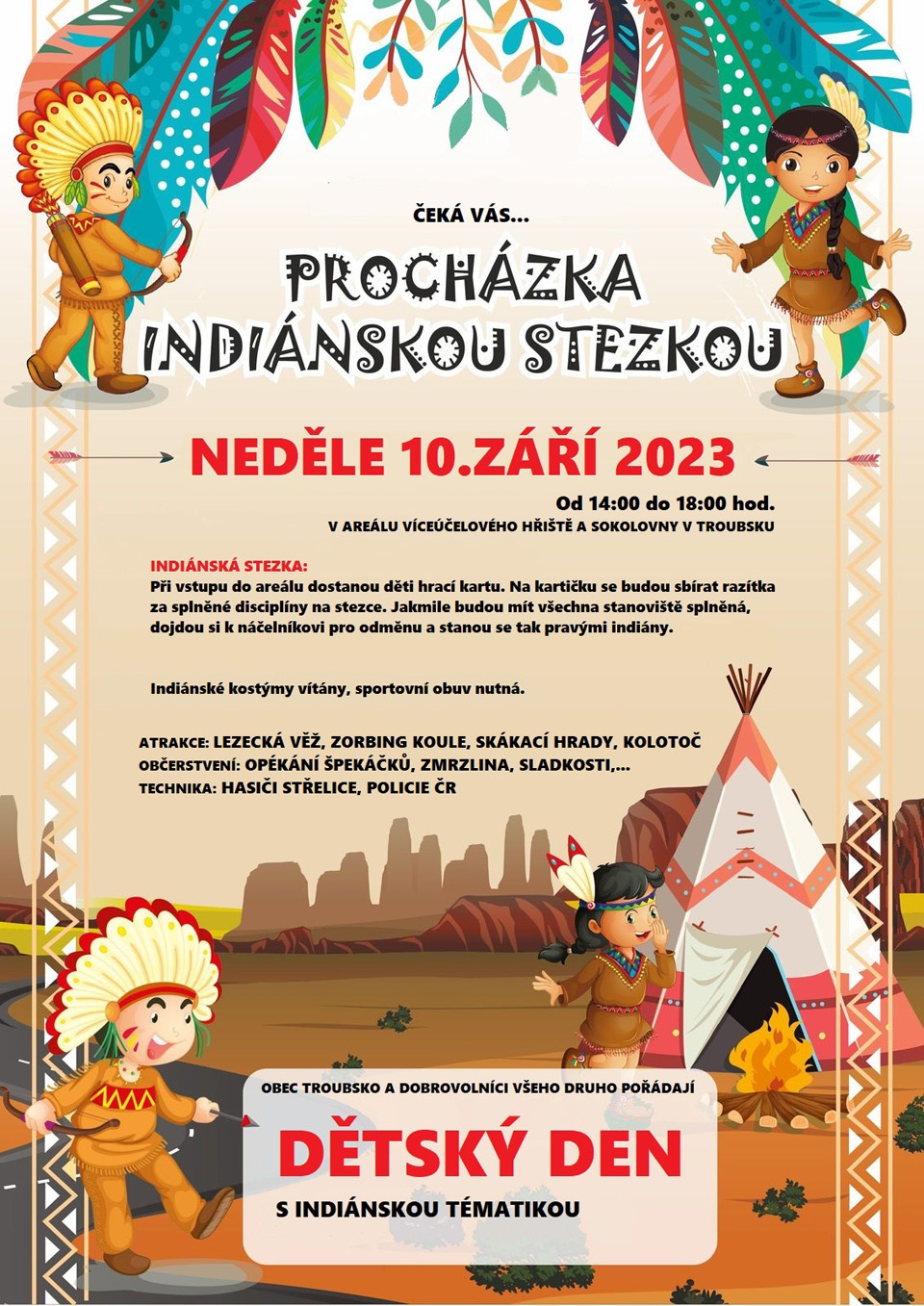 ČEKÁ VÁS...

PROCHÁZKA INDIÁNSKOU STEZKOU

NEDĚLE 10.ZÁŘÍ 2023

Od 14:00 do 18:00 hod.
V AREÁLU VÍCEÚČELOVÉHO HŘIŠTĚ A SOKOLOVNY V TROUBSKU

INDIÁNSKÁ STEZKA:
Při vstupu do areálu dostanou děti hrací kartu. Na kartičku se budou sbírat razítka za splněné disciplíny na stezce. Jakmile budou mít všechna stanoviště splněná, dojdou si k náčelníkovi pro odměnu a stanou se tak pravými indiány.

Indiánské kostýmy vítány, sportovní obuv nutná.

ATRAKCE: LEZECKÁ VĚŽ, ZORBING KOULE, SKÁKACÍ HRADY, KOLOTOČ
OBČERSTVENÍ: OPÉKÁNÍ ŠPEKÁČKŮ, ZMRZLINA, SLADKOSTI,...
TECHNIKA: HASIČI STŘELICE, POLICIE ČR

OBEC TROUBSKO A DOBROVOLNÍCI VŠEHO DRUHO POŘÁDAJÍ

DĚTSKÝ DEN

S INDIÁNSKOU TÉMATIKOU